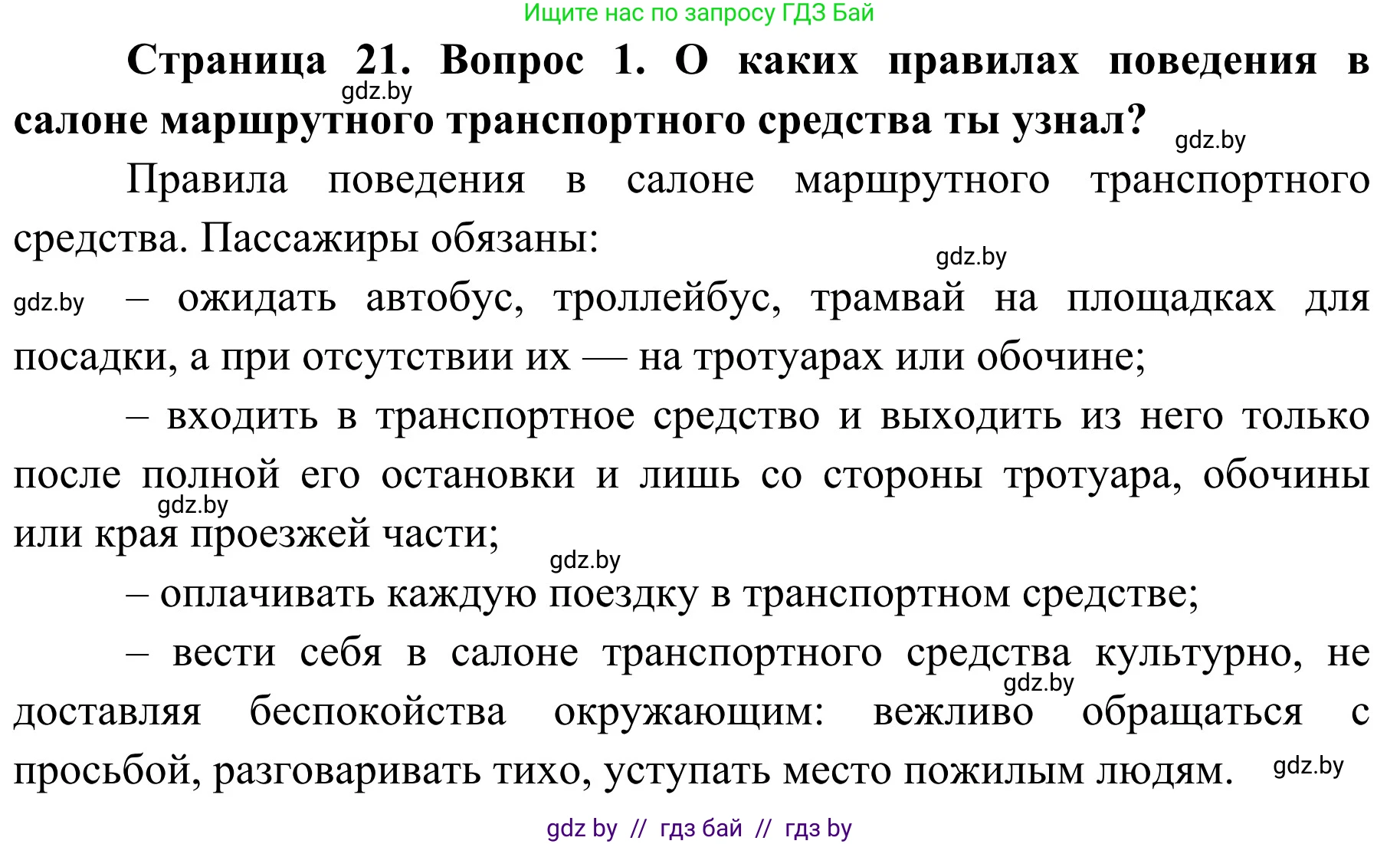 Ищите нас по запросу ГДЗ Бай

**Страница 21. Вопрос 1. О каких правилах поведения в салоне маршрутного транспортного средства ты узнал?**

gdz.by

gdz.by

Правила поведения в салоне маршрутного транспортного средства. Пассажиры обязаны:

gdz.by

gdz.by – ожидать автобус, троллейбус, трамвай на площадках для посадки, а при отсутствии их — на тротуарах или обочине;

– входить в транспортное средство и выходить из него только после полной его остановки и лишь со стороны тротуара, обочины или края проезжей части;

gdz.by

gdz.by

– оплачивать каждую поездку в транспортном средстве;

– вести себя в салоне транспортного средства культурно, не доставляя беспокойства окружающим: вежливо обращаться с просьбой, разговаривать тихо, уступать место пожилым людям.

gdz.by

gdz.by

gdz by // гдз бай // гдз by